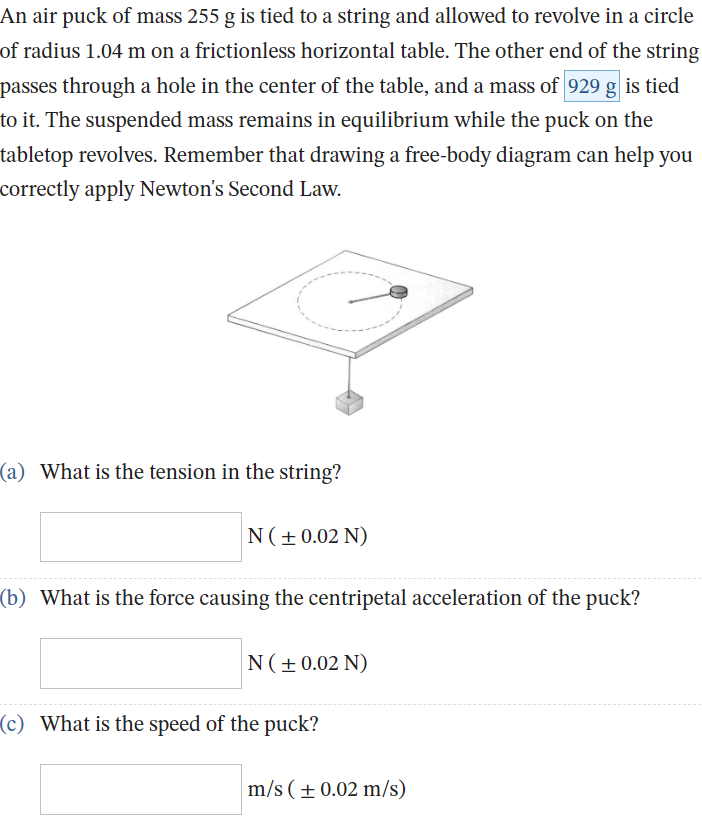 An air puck of mass 255 g is tied to a string and allowed to revolve in a circle of radius 1.04 m on a frictionless horizontal table. The other end of the string passes through a hole in the center of the table, and a mass of 929 g is tied to it. The suspended mass remains in equilibrium while the puck on the tabletop revolves. Remember that drawing a free-body diagram can help you correctly apply Newton's Second Law.

(a) What is the tension in the string?

N ( $\pm$ 0.02 N)

(b) What is the force causing the centripetal acceleration of the puck?

N ( $\pm$ 0.02 N)

(c) What is the speed of the puck?

m/s ( $\pm$ 0.02 m/s)